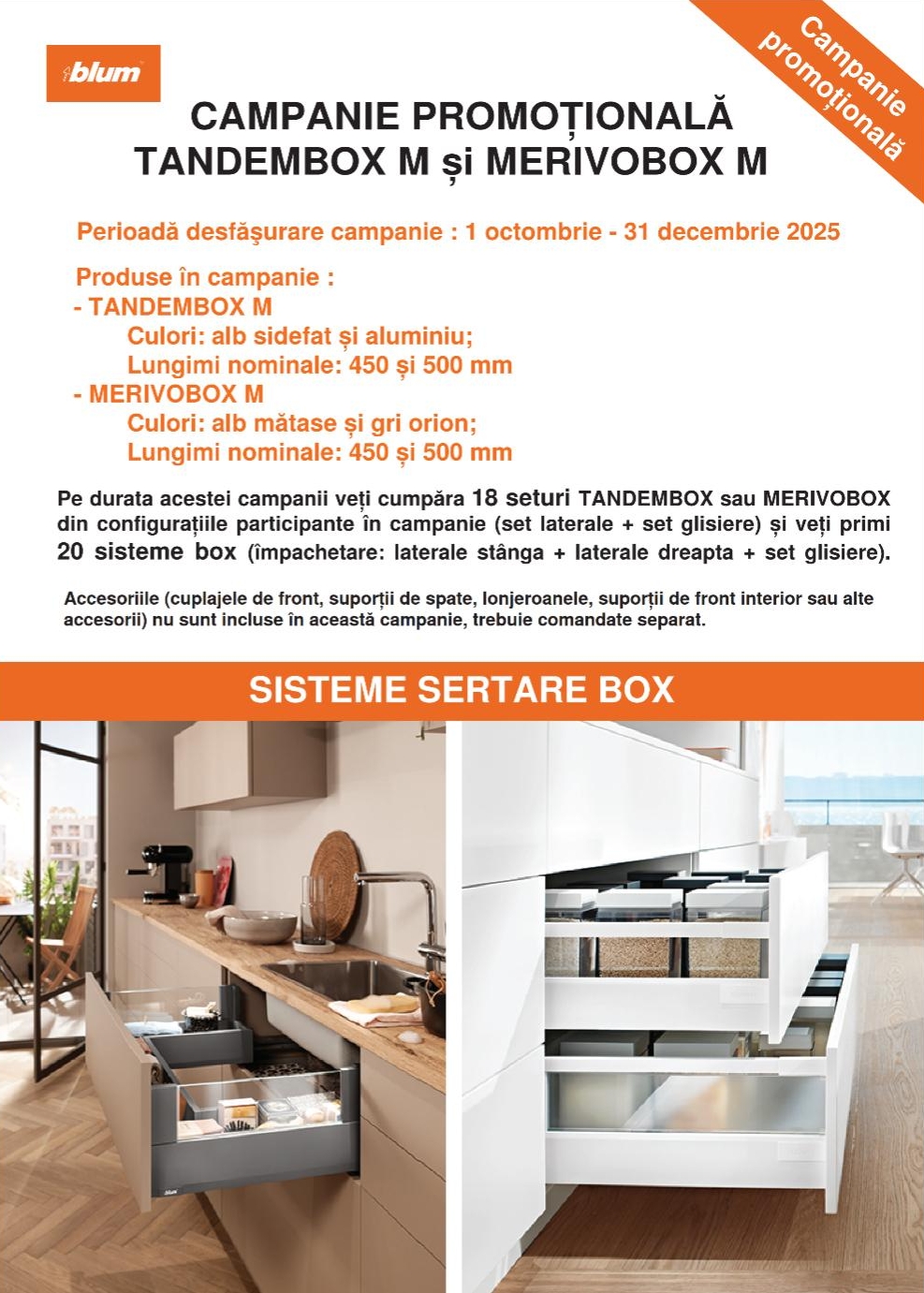 blum

Campanie promoțională

CAMPANIE PROMOȚIONALĂ
TANDEMBOX M și MERIVOBOX M

Perioadă desfăşurare campanie : 1 octombrie - 31 decembrie 2025

Produse în campanie :
- TANDEMBOX M
Culori: alb sidefat și aluminiu;
Lungimi nominale: 450 și 500 mm
- MERIVOBOX M
Culori: alb mătase și gri orion;
Lungimi nominale: 450 și 500 mm

Pe durata acestei campanii veți cumpăra 18 seturi TANDEMBOX sau MERIVOBOX din configurațiile participante în campanie (set laterale + set glisiere) și veți primi 20 sisteme box (împachetare: laterale stânga + laterale dreapta + set glisiere).

Accesoriile (cuplajele de front, suporții de spate, lonjeroanele, suporții de front interior sau alte accesorii) nu sunt incluse în această campanie, trebuie comandate separat.

SISTEME SERTARE BOX

blum